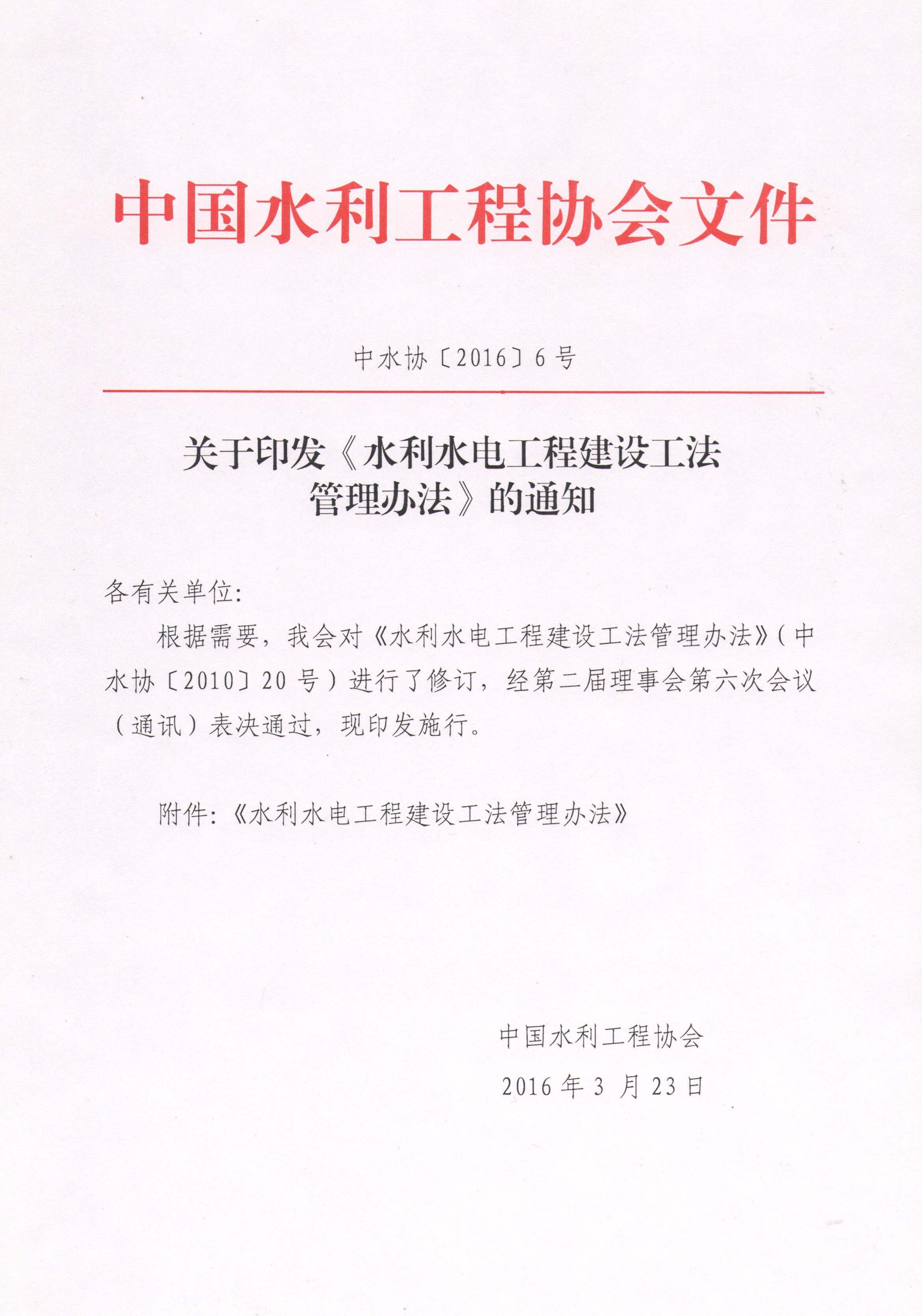 中国水利工程协会文件

中水协〔2016〕6号

关于印发《水利水电工程建设工法管理办法》的通知

各有关单位：

根据需要，我会对《水利水电工程建设工法管理办法》（中水协〔2010〕20号）进行了修订，经第二届理事会第六次会议（通讯）表决通过，现印发施行。

附件：《水利水电工程建设工法管理办法》

中国水利工程协会

2016年3月23日